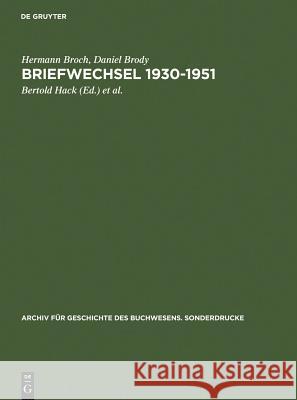 DE GRUYTER

Hermann Broch, Daniel Brody
BRIEFWECHSEL 1930-1951
Bertold Hack (Ed.) et al.

ARCHIV FÜR GESCHICHTE DES BUCHWESENS. SONDERDRUCKE

DE G

Kraina Książek